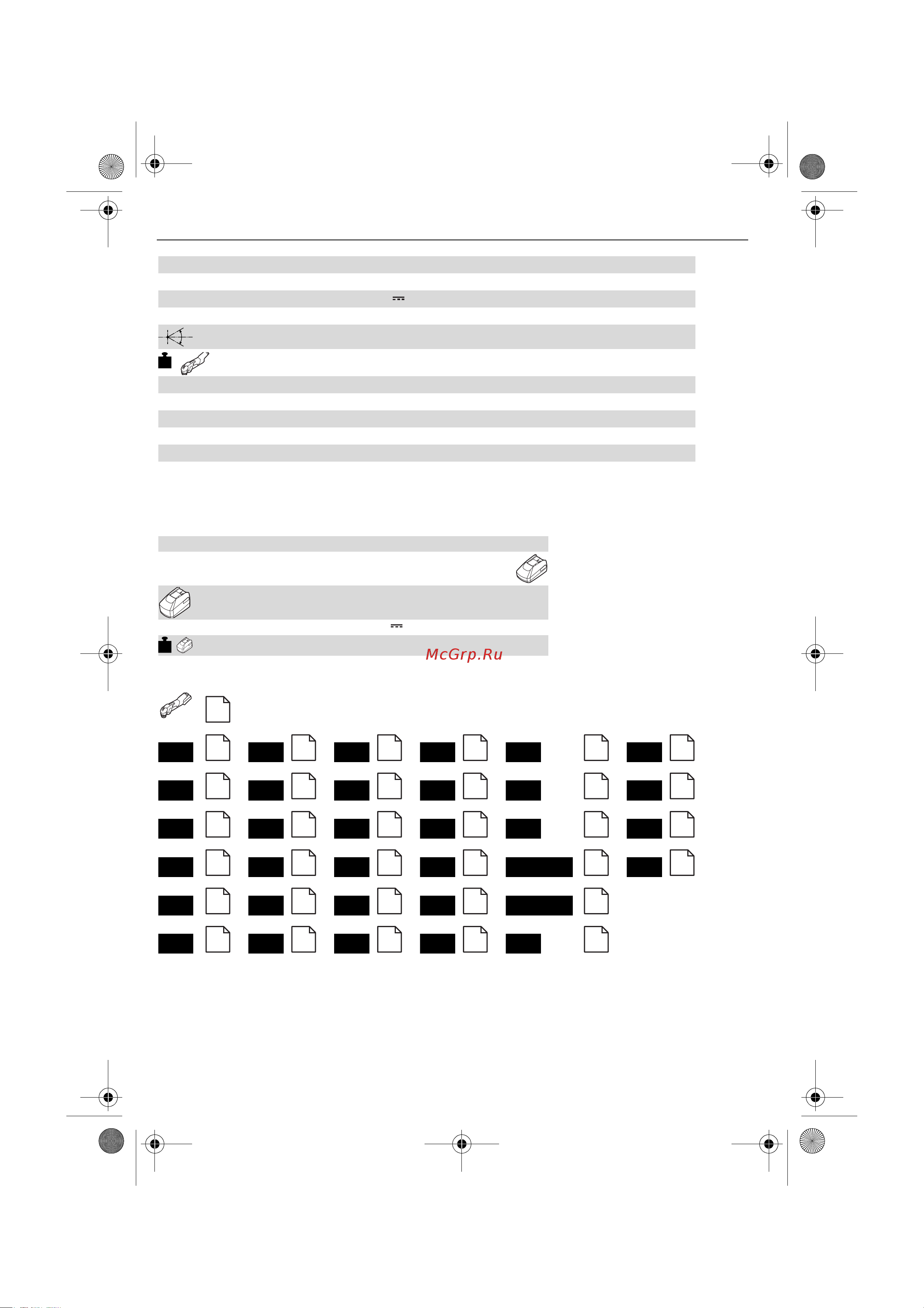 McGrp.Ru